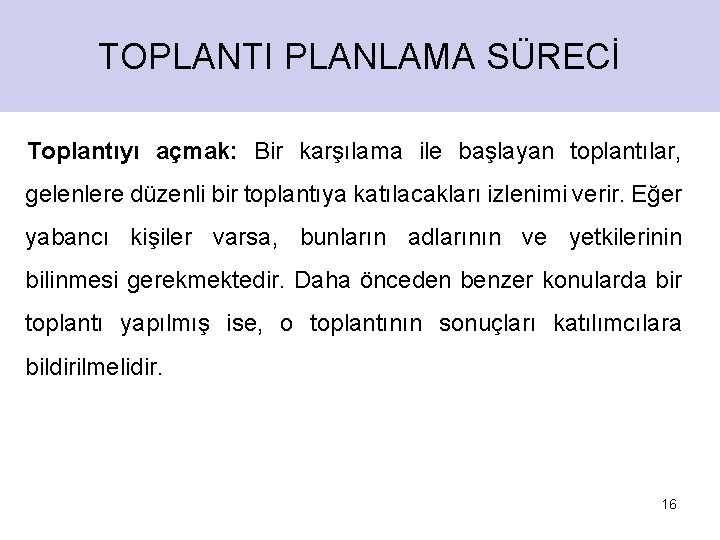 TOPLANTI PLANLAMA SÜRECİ

Toplantıyı açmak: Bir karşılama ile başlayan toplantılar, gelenlere düzenli bir toplantıya katılacakları izlenimi verir. Eğer yabancı kişiler varsa, bunların adlarının ve yetkilerinin bilinmesi gerekmektedir. Daha önceden benzer konularda bir toplantı yapılmış ise, o toplantının sonuçları katılımcılara bildirilmelidir.

16